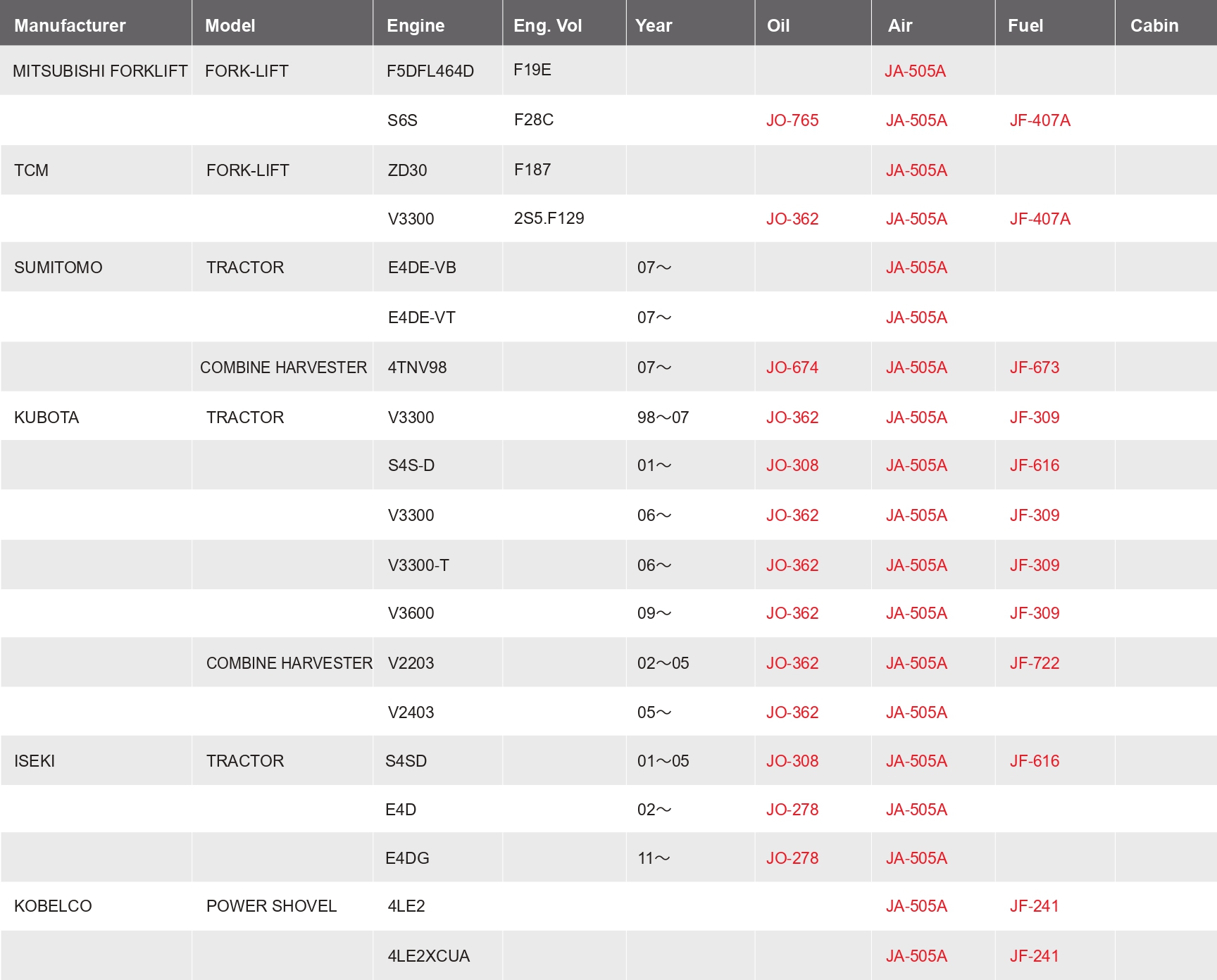 | Manufacturer | Model | Engine | Eng. Vol | Year | Oil | Air | Fuel | Cabin |
|---|---|---|---|---|---|---|---|---|
| MITSUBISHI FORKLIFT | FORK-LIFT | F5DFL464D | F19E | | | JA-505A | | |
| | | S6S | F28C | | JO-765 | JA-505A | JF-407A | |
| TCM | FORK-LIFT | ZD30 | F187 | | | JA-505A | | |
| | | V3300 | 2S5.F129 | | JO-362 | JA-505A | JF-407A | |
| SUMITOMO | TRACTOR | E4DE-VB | | 07～ | | JA-505A | | |
| | | E4DE-VT | | 07～ | | JA-505A | | |
| | COMBINE HARVESTER | 4TNV98 | | 07～ | JO-674 | JA-505A | JF-673 | |
| KUBOTA | TRACTOR | V3300 | | 98～07 | JO-362 | JA-505A | JF-309 | |
| | | S4S-D | | 01～ | JO-308 | JA-505A | JF-616 | |
| | | V3300 | | 06～ | JO-362 | JA-505A | JF-309 | |
| | | V3300-T | | 06～ | JO-362 | JA-505A | JF-309 | |
| | | V3600 | | 09～ | JO-362 | JA-505A | JF-309 | |
| | COMBINE HARVESTER | V2203 | | 02～05 | JO-362 | JA-505A | JF-722 | |
| | | V2403 | | 05～ | JO-362 | JA-505A | | |
| ISEKI | TRACTOR | S4SD | | 01～05 | JO-308 | JA-505A | JF-616 | |
| | | E4D | | 02～ | JO-278 | JA-505A | | |
| | | E4DG | | 11～ | JO-278 | JA-505A | | |
| KOBELCO | POWER SHOVEL | 4LE2 | | | | JA-505A | JF-241 | |
| | | 4LE2XCUA | | | | JA-505A | JF-241 | |